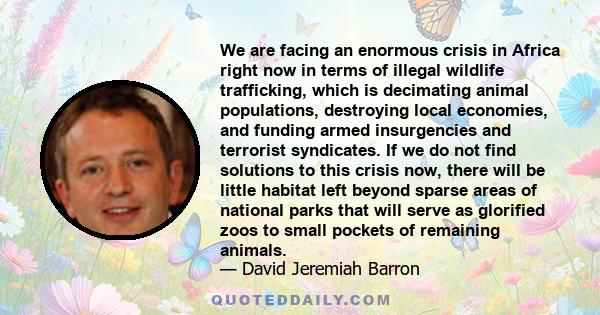 We are facing an enormous crisis in Africa right now in terms of illegal wildlife trafficking, which is decimating animal populations, destroying local economies, and funding armed insurgencies and terrorist syndicates. If we do not find solutions to this crisis now, there will be little habitat left beyond sparse areas of national parks that will serve as glorified zoos to small pockets of remaining animals.

— David Jeremiah Barron

QUOTEDDAILY.COM